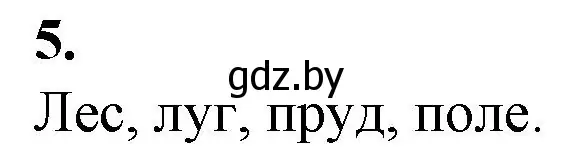 5.

gdz.by

Лес, луг, пруд, поле.